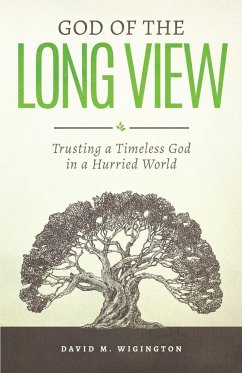 GOD OF THE
LONG VIEW

Trusting a Timeless God
in a Hurried World

DAVID M. WIGINGTON